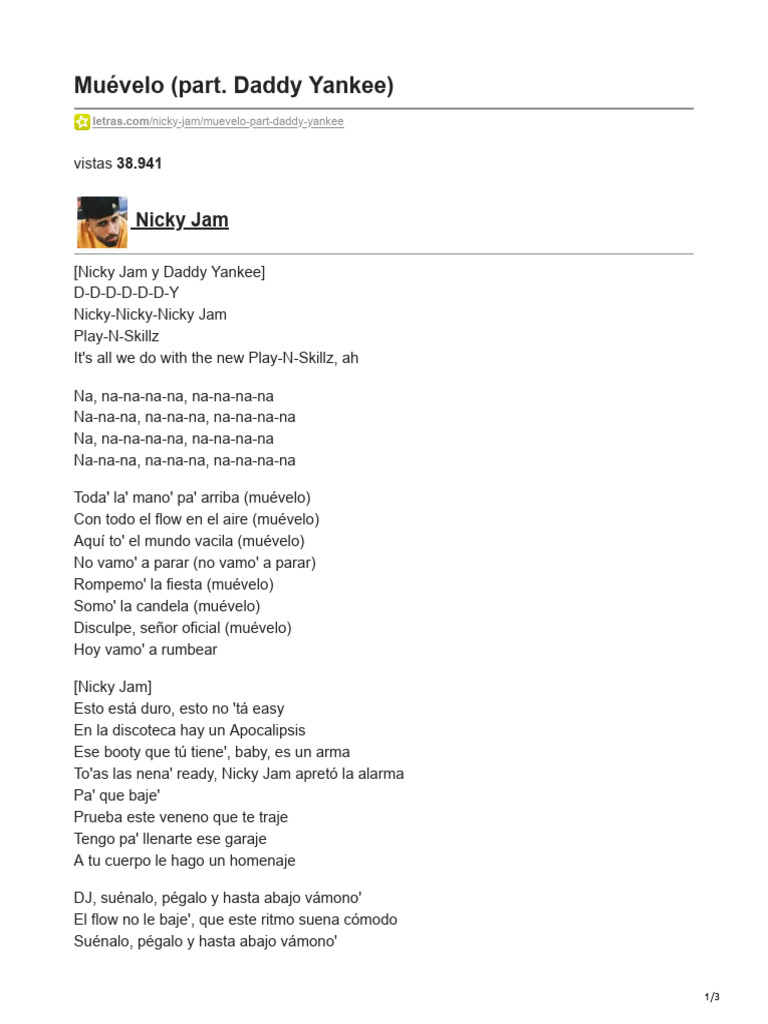 Muévelo (part. Daddy Yankee)

letras.com/nicky-jam/muevelo-part-daddy-yankee

vistas 38.941

Nicky Jam

[Nicky Jam y Daddy Yankee]
D-D-D-D-D-D-Y
Nicky-Nicky-Nicky Jam
Play-N-Skillz
It's all we do with the new Play-N-Skillz, ah

Na, na-na-na-na, na-na-na-na
Na-na-na, na-na-na, na-na-na-na
Na, na-na-na-na, na-na-na-na
Na-na-na, na-na-na, na-na-na-na

Toda' la' mano' pa' arriba (muévelo)
Con todo el flow en el aire (muévelo)
Aquí to' el mundo vacila (muévelo)
No vamo' a parar (no vamo' a parar)
Rompemo' la fiesta (muévelo)
Somo' la candela (muévelo)
Disculpe, señor oficial (muévelo)
Hoy vamo' a rumbear

[Nicky Jam]
Esto está duro, esto no 'tá easy
En la discoteca hay un Apocalipsis
Ese booty que tú tiene', baby, es un arma
To'as las nena' ready, Nicky Jam apretó la alarma
Pa' que baje'
Prueba este veneno que te traje
Tengo pa' llenarte ese garaje
A tu cuerpo le hago un homenaje

DJ, suénalo, pégalo y hasta abajo vámono'
El flow no le baje', que este ritmo suena cómodo
Suénalo, pégalo y hasta abajo vámono'

1/3